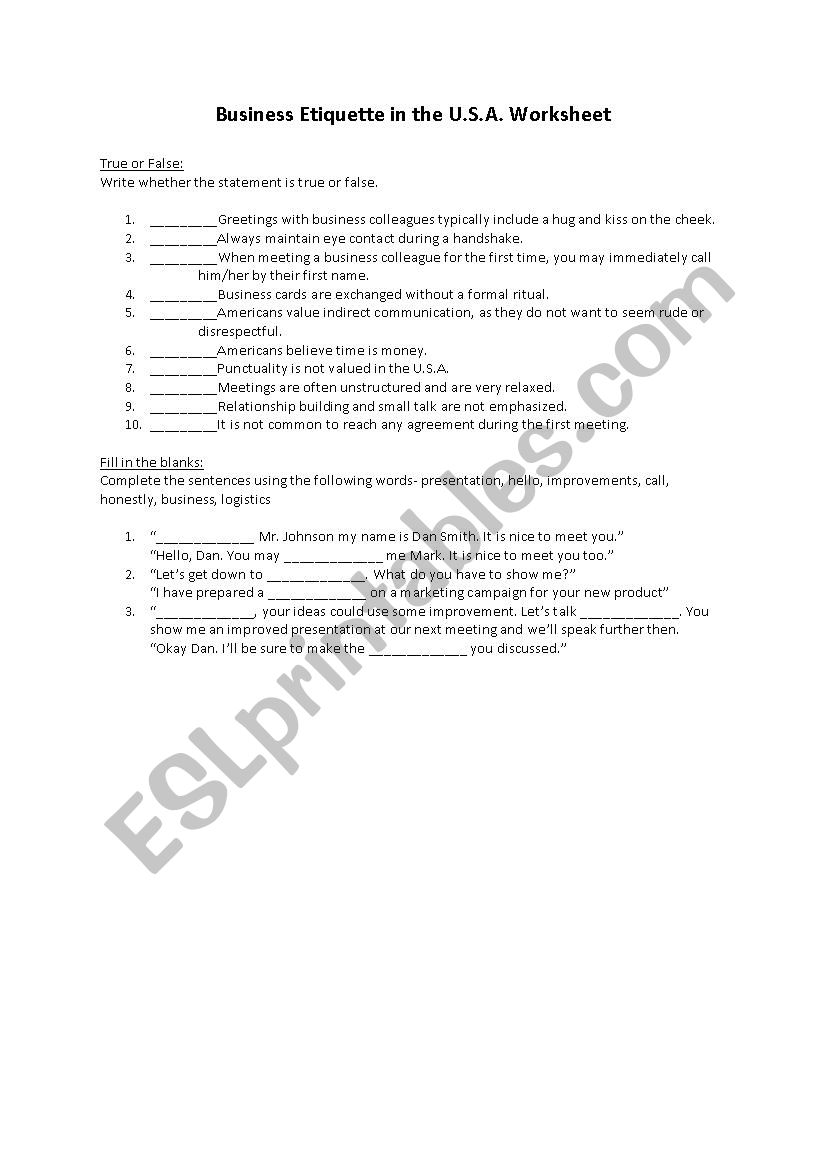 Business Etiquette in the U.S.A. Worksheet

True or False:
Write whether the statement is true or false.

1. ________Greetings with business colleagues typically include a hug and kiss on the cheek.
2. ________Always maintain eye contact during a handshake.
3. ________When meeting a business colleague for the first time, you may immediately call him/her by their first name.
4. ________Business cards are exchanged without a formal ritual.
5. ________Americans value indirect communication, as they do not want to seem rude or disrespectful.
6. ________Americans believe time is money.
7. ________Punctuality is not valued in the U.S.A.
8. ________Meetings are often unstructured and are very relaxed.
9. ________Relationship building and small talk are not emphasized.
10. ________It is not common to reach any agreement during the first meeting.

Fill in the blanks:
Complete the sentences using the following words- presentation, hello, improvements, call, honestly, business, logistics

1. "____________ Mr. Johnson my name is Dan Smith. It is nice to meet you."
"Hello, Dan. You may ____________ me Mark. It is nice to meet you too."
2. "Let's get down to ____________. What do you have to show me?"
"I have prepared a ____________ on a marketing campaign for your new product"
3. "____________, your ideas could use some improvement. Let's talk ____________. You show me an improved presentation at our next meeting and we'll speak further then.
"Okay Dan. I'll be sure to make the ____________ you discussed."

ESLprintables.com